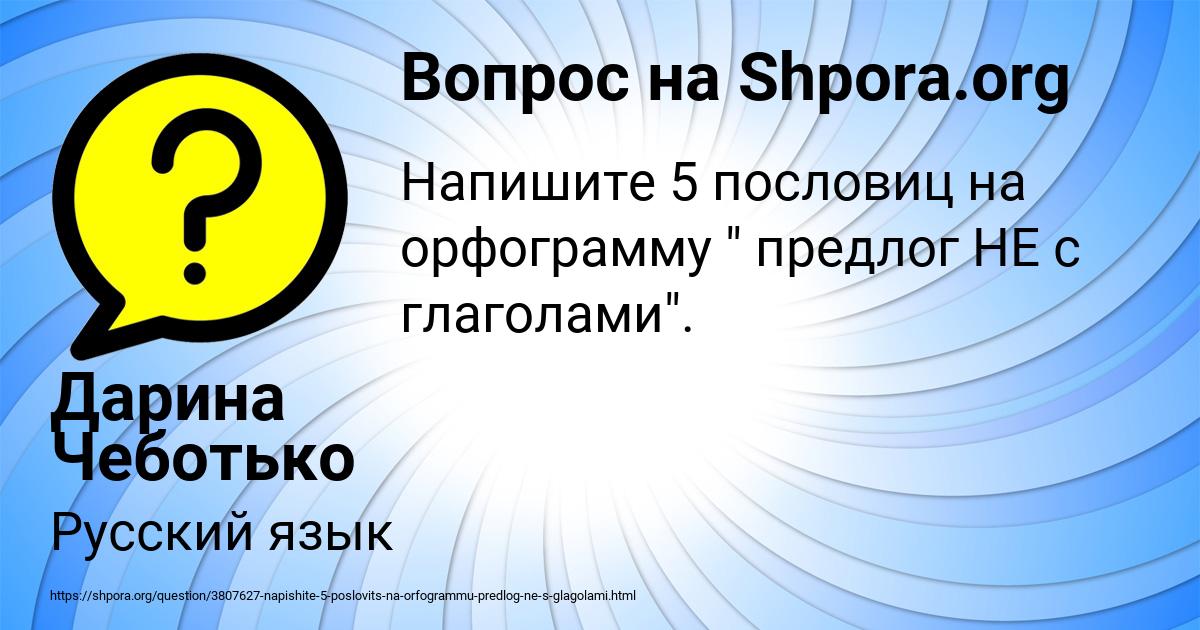 ?

Вопрос на Shpora.org

Напишите 5 пословиц на орфограмму " предлог НЕ с глаголами".

Дарина Чеботько

Русский язык

https://shpora.org/question/3807627-napishite-5-poslovits-na-orfogrammu-predlog-ne-s-glagolami.html